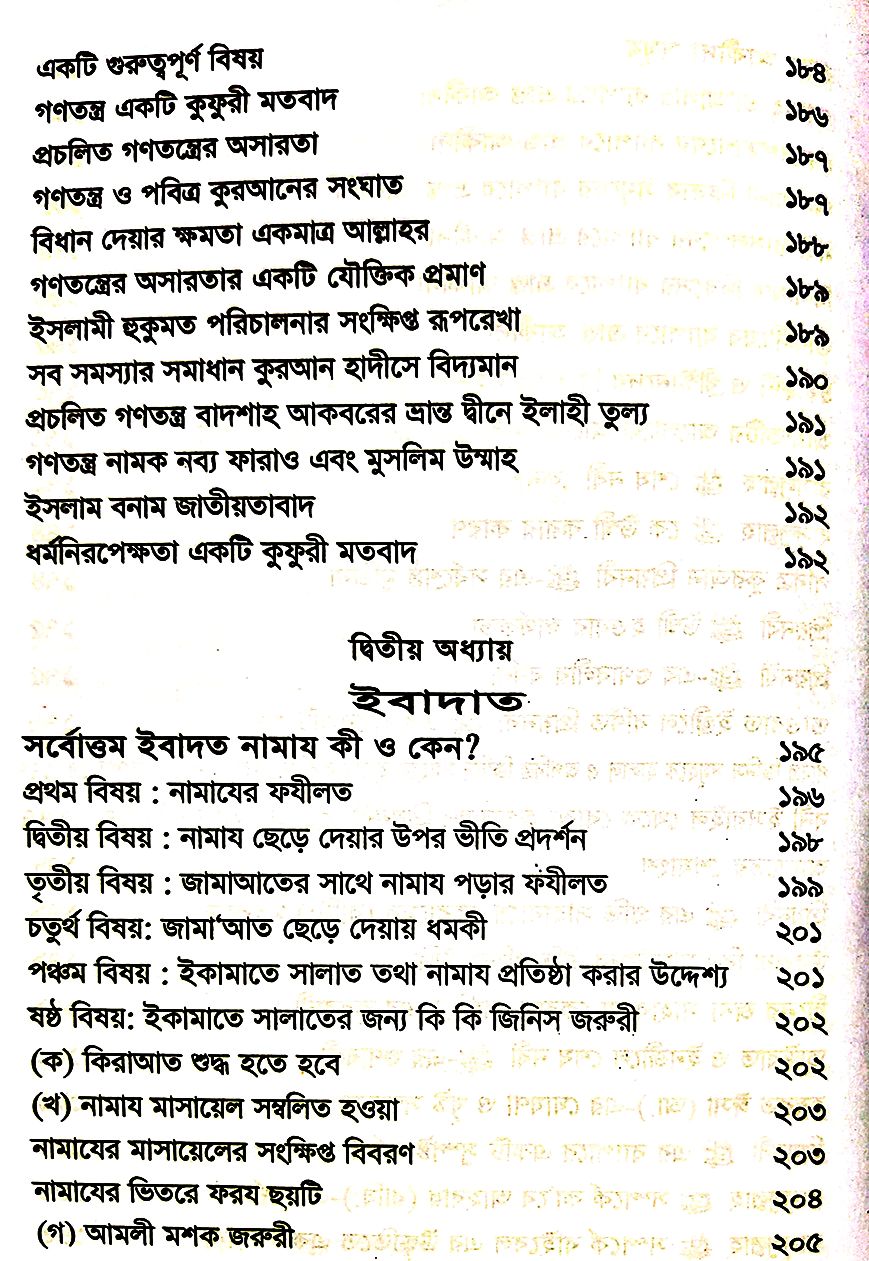 একটি গুরুত্বপূর্ণ বিষয় ১৮৪
গণতন্ত্র একটি কুফুরী মতবাদ ১৮৬
প্রচলিত গণতন্ত্রের অসারতা ১৮৭
গণতন্ত্র ও পবিত্র কুরআনের সংঘাত ১৮৭
বিধান দেয়ার ক্ষমতা একমাত্র আল্লাহর ১৮৮
গণতন্ত্রের অসারতার একটি যৌক্তিক প্রমাণ ১৮৯
ইসলামী হুকুমত পরিচালনার সংক্ষিপ্ত রূপরেখা ১৮৯
সব সমস্যার সমাধান কুরআন হাদীসে বিদ্যমান ১৯০
প্রচলিত গণতন্ত্র বাদশাহ আকবরের ভ্রান্ত দ্বীনে ইলাহী তুল্য ১৯১
গণতন্ত্র নামক নব্য ফারাও এবং মুসলিম উম্মাহ ১৯১
ইসলাম বনাম জাতীয়তাবাদ ১৯২
ধর্মনিরপেক্ষতা একটি কুফুরী মতবাদ ১৯২

দ্বিতীয় অধ্যায়
ইবাদাত

সর্বোত্তম ইবাদত নামায কী ও কেন? ১৯৫
প্রথম বিষয় : নামাযের ফযীলত ১৯৬
দ্বিতীয় বিষয় : নামায ছেড়ে দেয়ার উপর ভীতি প্রদর্শন ১৯৮
তৃতীয় বিষয় : জামাআতের সাথে নামায পড়ার ফযীলত ১৯৯
চতুর্থ বিষয়: জামা'আত ছেড়ে দেয়ায় ধমকী ২০১
পঞ্চম বিষয় : ইকামাতে সালাত তথা নামায প্রতিষ্ঠা করার উদ্দেশ্য ২০১
ষষ্ঠ বিষয়: ইকামাতে সালাতের জন্য কি কি জিনিস জরুরী ২০২
(ক) কিরাআত শুদ্ধ হতে হবে ২০২
(খ) নামায মাসায়েল সম্বলিত হওয়া ২০৩
নামাযের মাসায়েলের সংক্ষিপ্ত বিবরণ ২০৩
নামাযের ভিতরে ফরয ছয়টি ২০৪
(গ) আমলী মশক জরুরী ২০৫